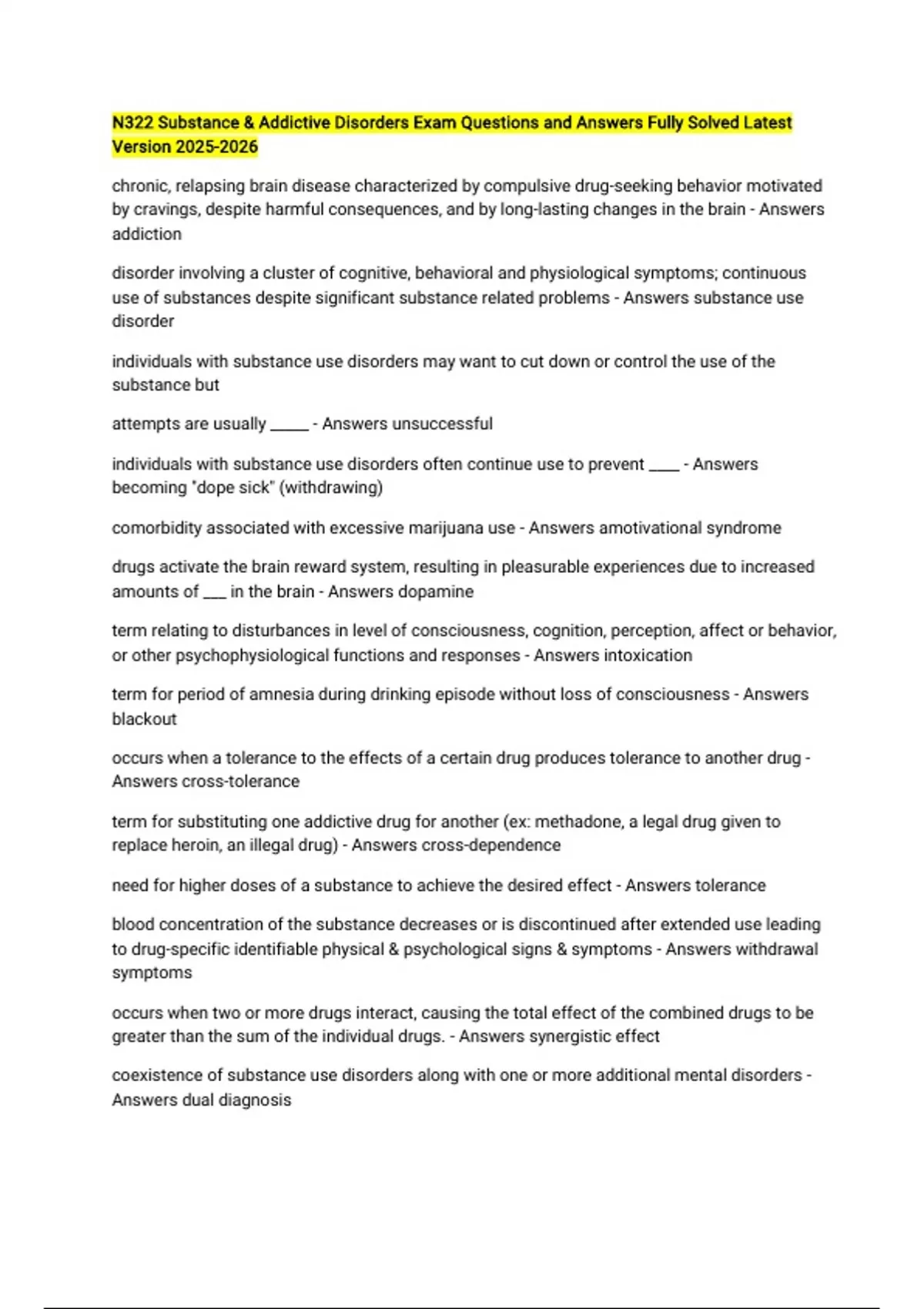 N322 Substance & Addictive Disorders Exam Questions and Answers Fully Solved Latest Version 2025-2026

chronic, relapsing brain disease characterized by compulsive drug-seeking behavior motivated by cravings, despite harmful consequences, and by long-lasting changes in the brain - Answers addiction

disorder involving a cluster of cognitive, behavioral and physiological symptoms; continuous use of substances despite significant substance related problems - Answers substance use disorder

individuals with substance use disorders may want to cut down or control the use of the substance but

attempts are usually _____ - Answers unsuccessful

individuals with substance use disorders often continue use to prevent ____ - Answers becoming "dope sick" (withdrawing)

comorbidity associated with excessive marijuana use - Answers amotivational syndrome

drugs activate the brain reward system, resulting in pleasurable experiences due to increased amounts of ___ in the brain - Answers dopamine

term relating to disturbances in level of consciousness, cognition, perception, affect or behavior, or other psychophysiological functions and responses - Answers intoxication

term for period of amnesia during drinking episode without loss of consciousness - Answers blackout

occurs when a tolerance to the effects of a certain drug produces tolerance to another drug - Answers cross-tolerance

term for substituting one addictive drug for another (ex: methadone, a legal drug given to replace heroin, an illegal drug) - Answers cross-dependence

need for higher doses of a substance to achieve the desired effect - Answers tolerance

blood concentration of the substance decreases or is discontinued after extended use leading to drug-specific identifiable physical & psychological signs & symptoms - Answers withdrawal symptoms

occurs when two or more drugs interact, causing the total effect of the combined drugs to be greater than the sum of the individual drugs. - Answers synergistic effect

coexistence of substance use disorders along with one or more additional mental disorders - Answers dual diagnosis